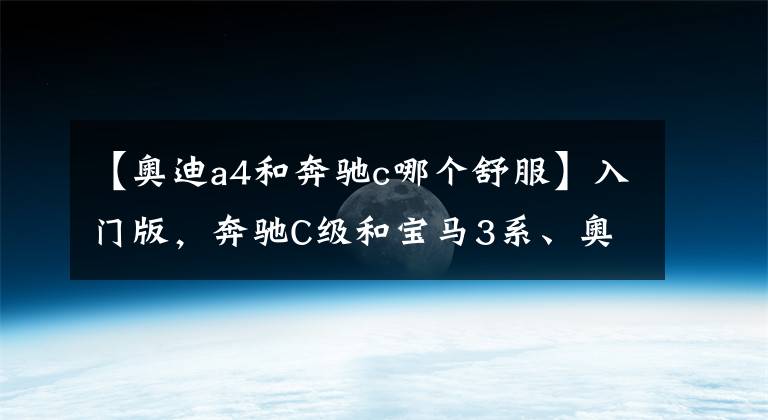 【奥迪a4和奔驰c哪个舒服】入门版，奔驰C级和宝马3系、奥